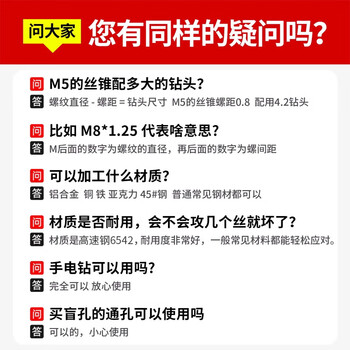 问大家 您有同样的疑问吗？

问 M5的丝锥配多大的钻头？
答 螺纹直径 - 螺距 = 钻头尺寸 M5的丝锥螺距0.8 配用4.2钻头

问 比如 M8*1.25 代表啥意思？
答 M后面的数字为螺纹的直径，再后面的数字为螺间距

问 可以加工什么材质？
答 铝合金 铜 铁 亚克力 45#钢 普通常见钢材都可以

问 材质是否耐用，会不会攻几个丝就坏了？
答 材质是高速钢6542，耐用度非常好，一般常见材料都能轻松应对。

问 手电钻可以用吗？
答 完全可以 放心使用

问 买盲孔的通孔可以使用吗
答 可以的，小心使用